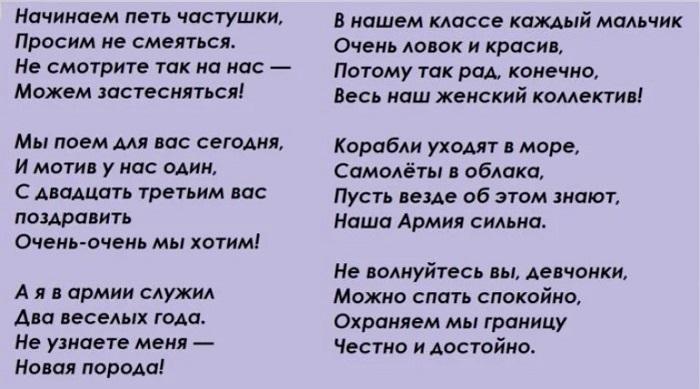 Начинаем петь частушки,
Просим не смеяться.
Не смотрите так на нас —
Можем застесняться!

Мы поем для вас сегодня,
И мотив у нас один,
С двадцать третьим вас поздравить
Очень-очень мы хотим!

А я в армии служил
Два веселых года.
Не узнаете меня —
Новая порода!

В нашем классе каждый мальчик
Очень ловок и красив,
Потому так рад, конечно,
Весь наш женский коллектив!

Корабли уходят в море,
Самолёты в облака,
Пусть везде об этом знают,
Наша Армия сильна.

Не волнуйтесь вы, девчонки,
Можно спать спокойно,
Охраняем мы границу
Честно и достойно.